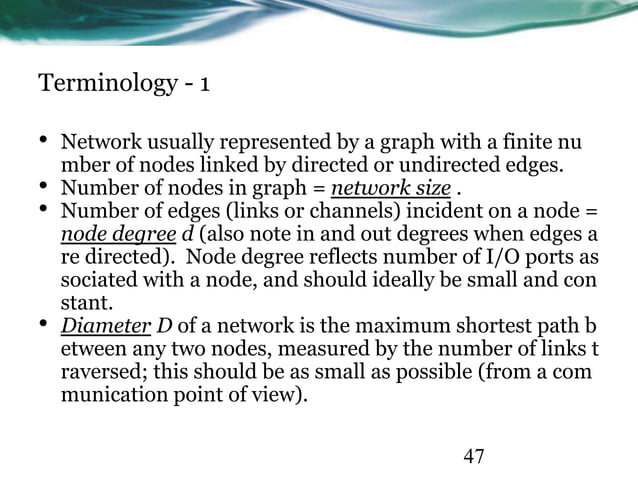 Terminology - 1

• Network usually represented by a graph with a finite nu mber of nodes linked by directed or undirected edges.
• Number of nodes in graph = network size .
• Number of edges (links or channels) incident on a node = node degree d (also note in and out degrees when edges a re directed). Node degree reflects number of I/O ports as sociated with a node, and should ideally be small and con stant.
• Diameter D of a network is the maximum shortest path b etween any two nodes, measured by the number of links t raversed; this should be as small as possible (from a com munication point of view).

47